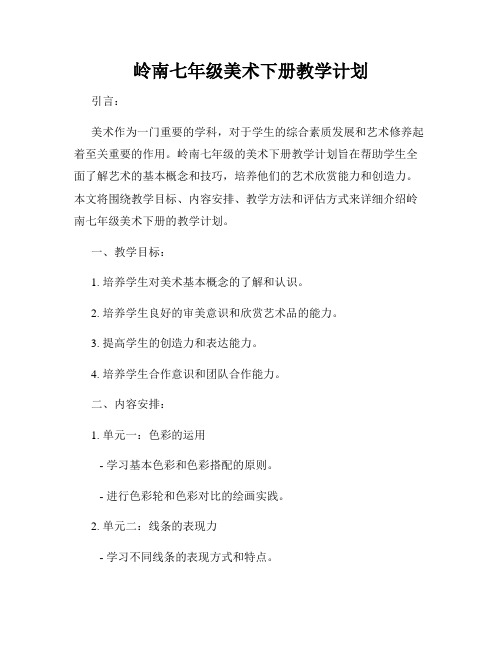 岭南七年级美术下册教学计划

引言：

美术作为一门重要的学科，对于学生的综合素质发展和艺术修养起着至关重要的作用。岭南七年级的美术下册教学计划旨在帮助学生全面了解艺术的基本概念和技巧，培养他们的艺术欣赏能力和创造力。本文将围绕教学目标、内容安排、教学方法和评估方式来详细介绍岭南七年级美术下册的教学计划。

一、教学目标：

1. 培养学生对美术基本概念的了解和认识。

2. 培养学生良好的审美意识和欣赏艺术品的能力。

3. 提高学生的创造力和表达能力。

4. 培养学生合作意识和团队合作能力。

二、内容安排：

1. 单元一：色彩的运用

- 学习基本色彩和色彩搭配的原则。

- 进行色彩轮和色彩对比的绘画实践。

2. 单元二：线条的表现力

- 学习不同线条的表现方式和特点。